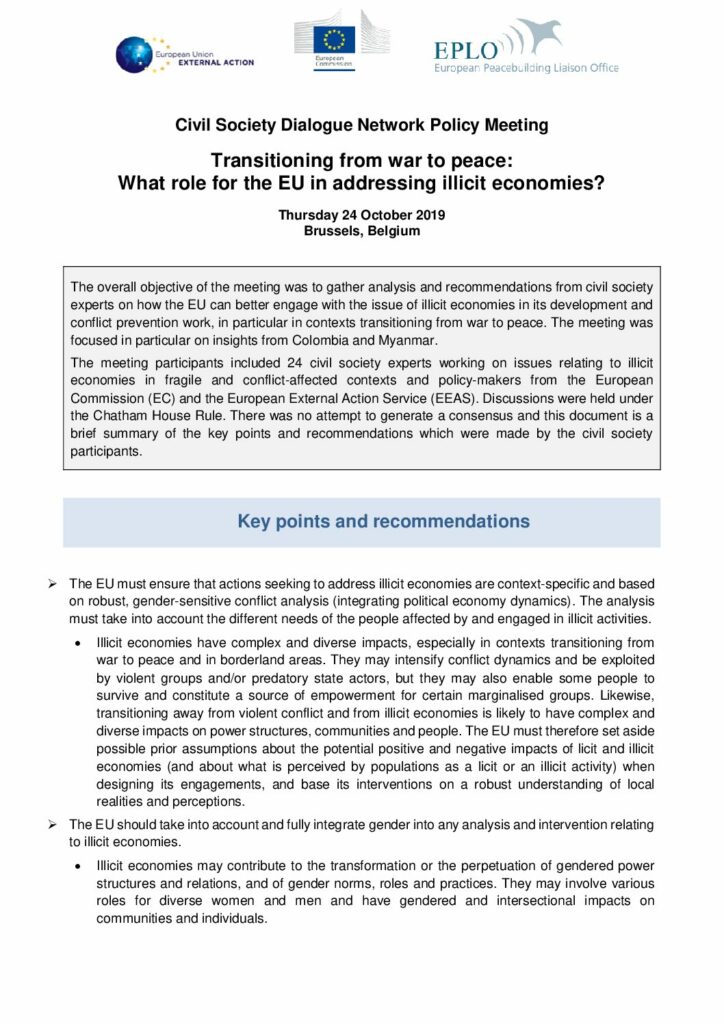 European Union EXTERNAL ACTION

European Commission

EPLO
European Peacebuilding Liaison Office

Civil Society Dialogue Network Policy Meeting

Transitioning from war to peace:
What role for the EU in addressing illicit economies?

Thursday 24 October 2019
Brussels, Belgium

The overall objective of the meeting was to gather analysis and recommendations from civil society experts on how the EU can better engage with the issue of illicit economies in its development and conflict prevention work, in particular in contexts transitioning from war to peace. The meeting was focused in particular on insights from Colombia and Myanmar.

The meeting participants included 24 civil society experts working on issues relating to illicit economies in fragile and conflict-affected contexts and policy-makers from the European Commission (EC) and the European External Action Service (EEAS). Discussions were held under the Chatham House Rule. There was no attempt to generate a consensus and this document is a brief summary of the key points and recommendations which were made by the civil society participants.

Key points and recommendations

➢ The EU must ensure that actions seeking to address illicit economies are context-specific and based on robust, gender-sensitive conflict analysis (integrating political economy dynamics). The analysis must take into account the different needs of the people affected by and engaged in illicit activities.

• Illicit economies have complex and diverse impacts, especially in contexts transitioning from war to peace and in borderland areas. They may intensify conflict dynamics and be exploited by violent groups and/or predatory state actors, but they may also enable some people to survive and constitute a source of empowerment for certain marginalised groups. Likewise, transitioning away from violent conflict and from illicit economies is likely to have complex and diverse impacts on power structures, communities and people. The EU must therefore set aside possible prior assumptions about the potential positive and negative impacts of licit and illicit economies (and about what is perceived by populations as a licit or an illicit activity) when designing its engagements, and base its interventions on a robust understanding of local realities and perceptions.

➢ The EU should take into account and fully integrate gender into any analysis and intervention relating to illicit economies.

• Illicit economies may contribute to the transformation or the perpetuation of gendered power structures and relations, and of gender norms, roles and practices. They may involve various roles for diverse women and men and have gendered and intersectional impacts on communities and individuals.